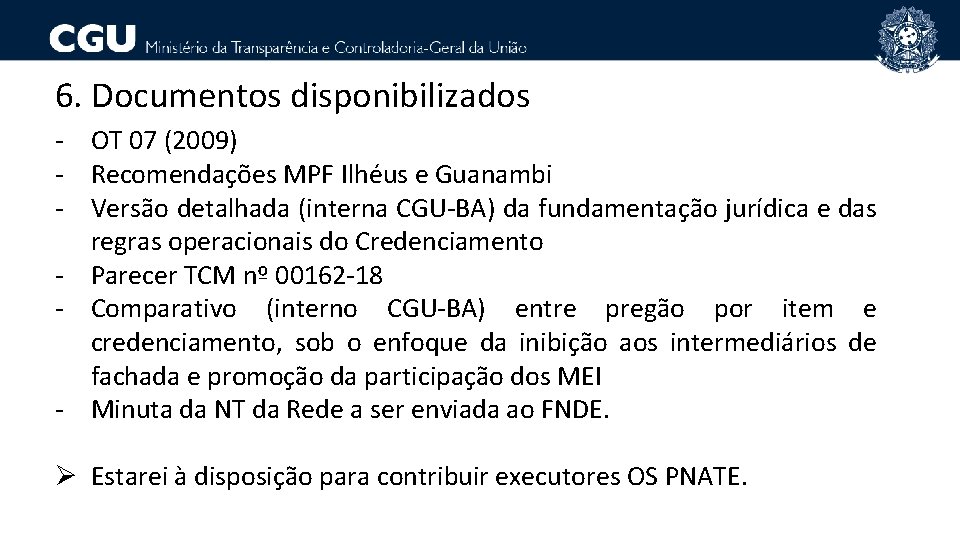 CGU Ministério da Transparência e Controladoria-Geral da União

6. Documentos disponibilizados

- OT 07 (2009)
- Recomendações MPF Ilhéus e Guanambi
- Versão detalhada (interna CGU-BA) da fundamentação jurídica e das regras operacionais do Credenciamento
- Parecer TCM nº 00162-18
- Comparativo (interno CGU-BA) entre pregão por item e credenciamento, sob o enfoque da inibição aos intermediários de fachada e promoção da participação dos MEI
- Minuta da NT da Rede a ser enviada ao FNDE.

➢ Estarei à disposição para contribuir executores OS PNATE.